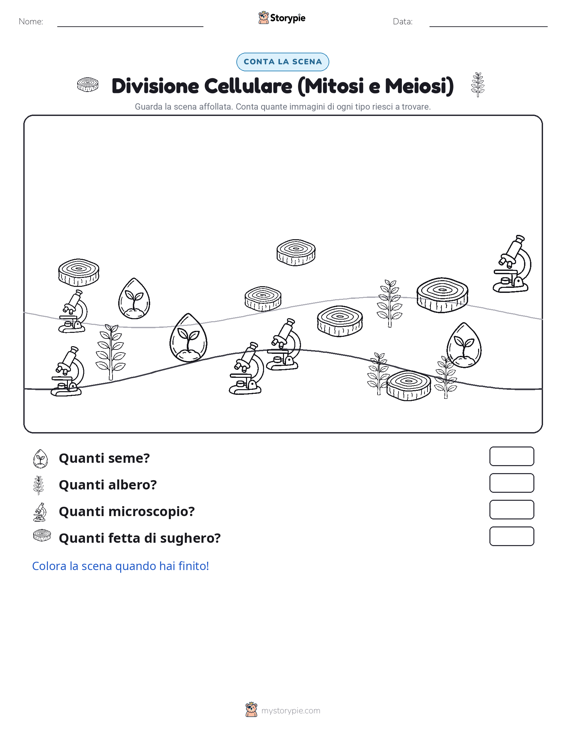 Nome:

Storypie

Data:

CONTA LA SCENA

Divisione Cellulare (Mitosi e Meiosi)

Guarda la scena affollata. Conta quante immagini di ogni tipo riesci a trovare.

Quanti seme?

Quanti albero?

Quanti microscopio?

Quanti fetta di sughero?

Colora la scena quando hai finito!

mystorypie.com